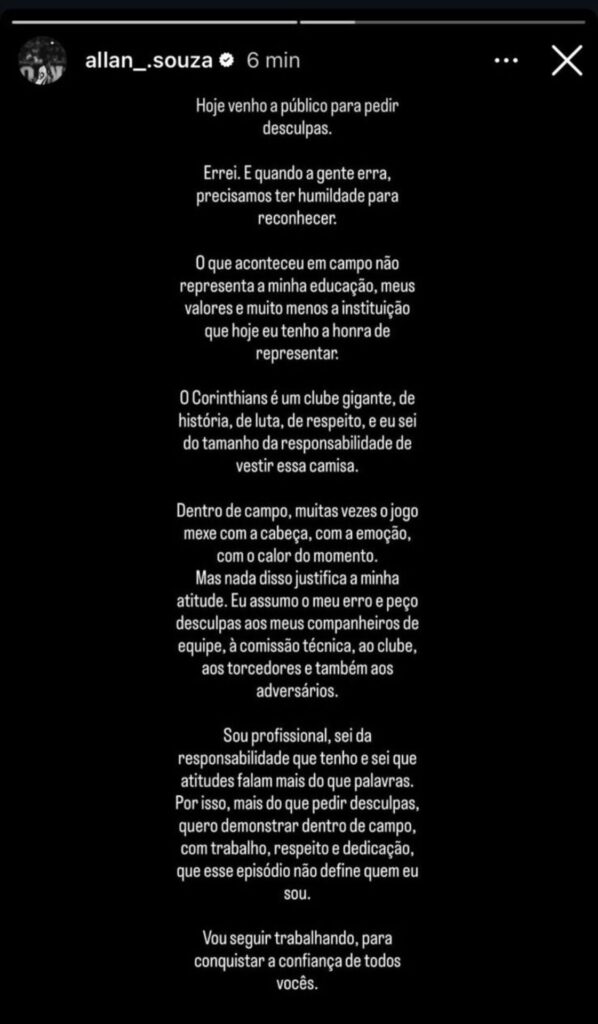 allan_.souza 6 min

Hoje venho a público para pedir desculpas.

Errei. E quando a gente erra, precisamos ter humildade para reconhecer.

O que aconteceu em campo não representa a minha educação, meus valores e muito menos a instituição que hoje eu tenho a honra de representar.

O Corinthians é um clube gigante, de história, de luta, de respeito, e eu sei do tamanho da responsabilidade de vestir essa camisa.

Dentro de campo, muitas vezes o jogo mexe com a cabeça, com a emoção, com o calor do momento.
Mas nada disso justifica a minha atitude. Eu assumo o meu erro e peço desculpas aos meus companheiros de equipe, à comissão técnica, ao clube, aos torcedores e também aos adversários.

Sou profissional, sei da responsabilidade que tenho e sei que atitudes falam mais do que palavras. Por isso, mais do que pedir desculpas, quero demonstrar dentro de campo, com trabalho, respeito e dedicação, que esse episódio não define quem eu sou.

Vou seguir trabalhando, para conquistar a confiança de todos vocês.